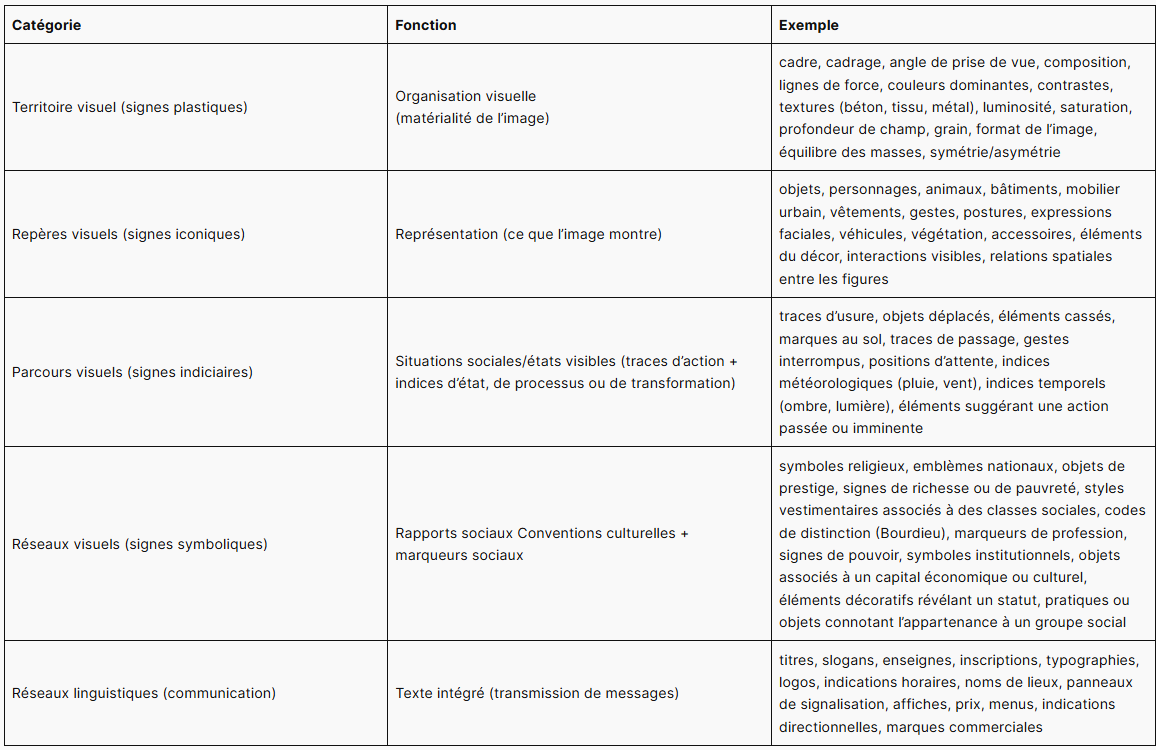 | Catégorie | Fonction | Exemple |
|---|---|---|
| Territoire visuel (signes plastiques) | Organisation visuelle (matérialité de l'image) | cadre, cadrage, angle de prise de vue, composition, lignes de force, couleurs dominantes, contrastes, textures (béton, tissu, métal), luminosité, saturation, profondeur de champ, grain, format de l'image, équilibre des masses, symétrie/asymétrie |
| Repères visuels (signes iconiques) | Représentation (ce que l'image montre) | objets, personnages, animaux, bâtiments, mobilier urbain, vêtements, gestes, postures, expressions faciales, véhicules, végétation, accessoires, éléments du décor, interactions visibles, relations spatiales entre les figures |
| Parcours visuels (signes indiciaires) | Situations sociales/états visibles (traces d'action + indices d'état, de processus ou de transformation) | traces d'usure, objets déplacés, éléments cassés, marques au sol, traces de passage, gestes interrompus, positions d'attente, indices météorologiques (pluie, vent), indices temporels (ombre, lumière), éléments suggérant une action passée ou imminente |
| Réseaux visuels (signes symboliques) | Rapports sociaux Conventions culturelles + marqueurs sociaux | symboles religieux, emblèmes nationaux, objets de prestige, signes de richesse ou de pauvreté, styles vestimentaires associés à des classes sociales, codes de distinction (Bourdieu), marqueurs de profession, signes de pouvoir, symboles institutionnels, objets associés à un capital économique ou culturel, éléments décoratifs révélant un statut, pratiques ou objets connotant l'appartenance à un groupe social |
| Réseaux linguistiques (communication) | Texte intégré (transmission de messages) | titres, slogans, enseignes, inscriptions, typographies, logos, indications horaires, noms de lieux, panneaux de signalisation, affiches, prix, menus, indications directionnelles, marques commerciales |